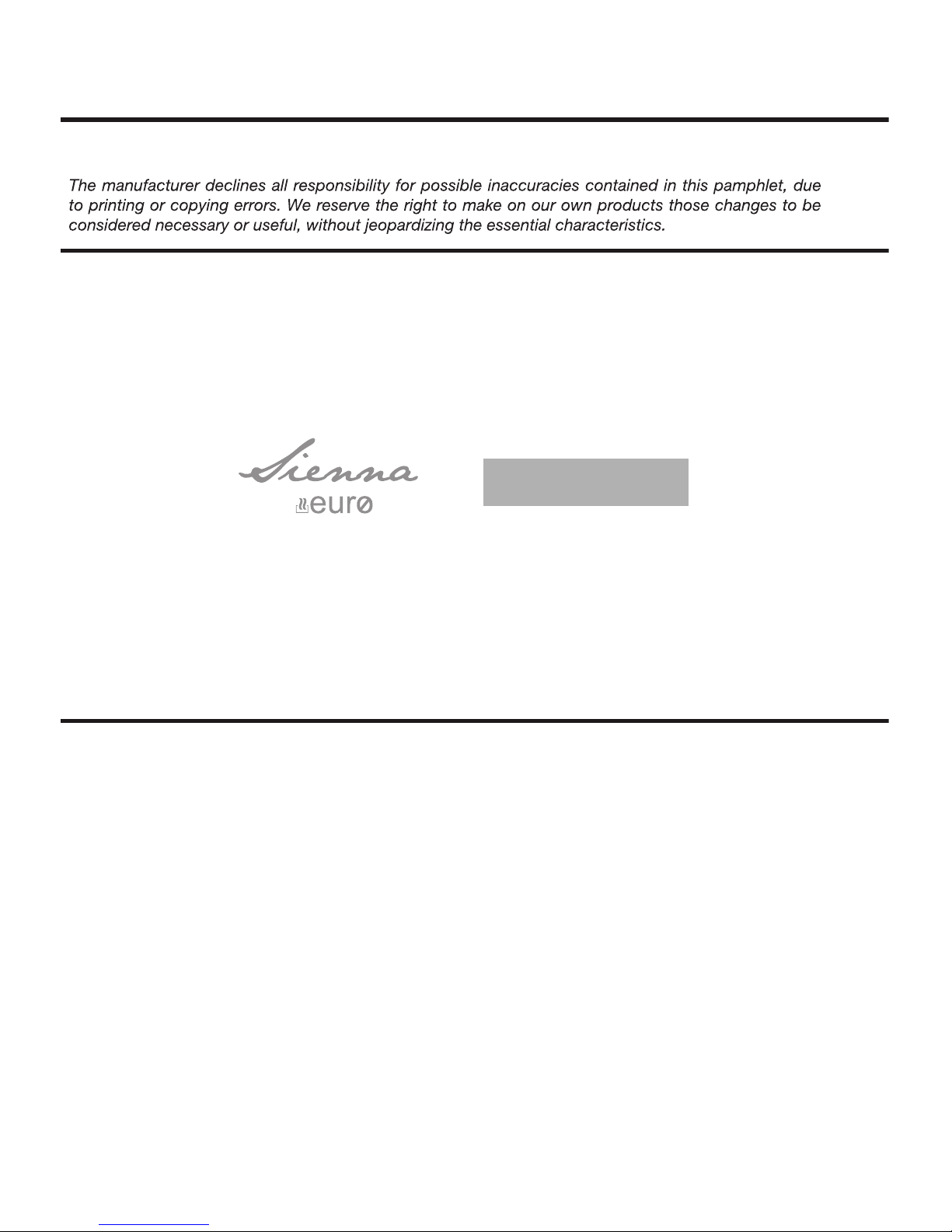 The manufacturer declines all responsibility for possible inaccuracies contained in this pamphlet, due to printing or copying errors. We reserve the right to make on our own products those changes to be considered necessary or useful, without jeopardizing the essential characteristics.

Sienna
eurø